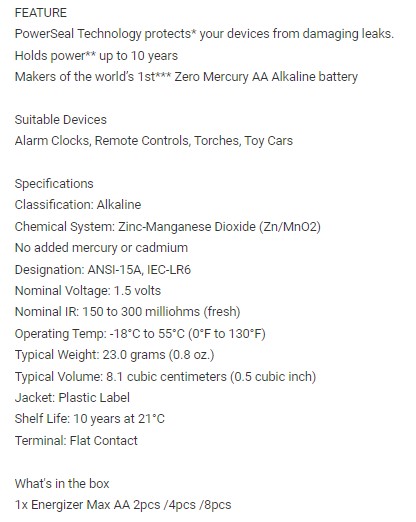 FEATURE
PowerSeal Technology protects* your devices from damaging leaks.
Holds power** up to 10 years
Makers of the world's 1st*** Zero Mercury AA Alkaline battery

Suitable Devices
Alarm Clocks, Remote Controls, Torches, Toy Cars

Specifications
Classification: Alkaline
Chemical System: Zinc-Manganese Dioxide (Zn/MnO2)
No added mercury or cadmium
Designation: ANSI-15A, IEC-LR6
Nominal Voltage: 1.5 volts
Nominal IR: 150 to 300 milliohms (fresh)
Operating Temp: -18°C to 55°C (0°F to 130°F)
Typical Weight: 23.0 grams (0.8 oz.)
Typical Volume: 8.1 cubic centimeters (0.5 cubic inch)
Jacket: Plastic Label
Shelf Life: 10 years at 21°C
Terminal: Flat Contact

What's in the box
1x Energizer Max AA 2pcs /4pcs /8pcs